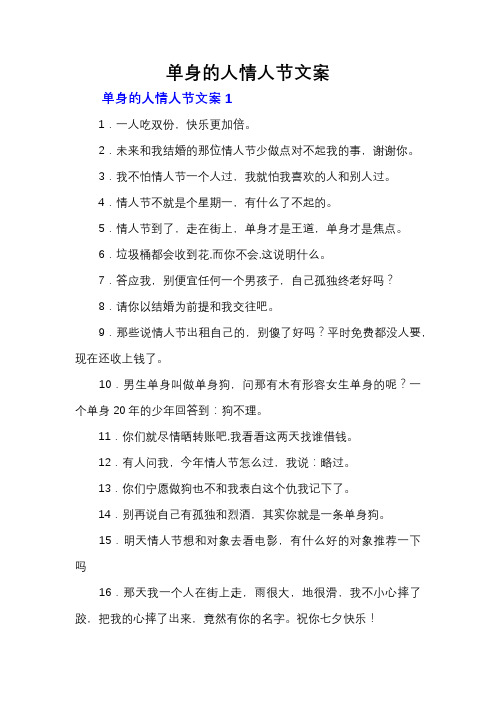 单身的人情人节文案

单身的人情人节文案 1

1．一人吃双份，快乐更加倍。

2．未来和我结婚的那位情人节少做点对不起我的事，谢谢你。

3．我不怕情人节一个人过，我就怕我喜欢的人和别人过。

4．情人节不就是个星期一，有什么了不起的。

5．情人节到了，走在街上，单身才是王道，单身才是焦点。

6．垃圾桶都会收到花,而你不会,这说明什么。

7．答应我，别便宜任何一个男孩子，自己孤独终老好吗？

8．请你以结婚为前提和我交往吧。

9．那些说情人节出租自己的，别傻了好吗？平时免费都没人要，现在还收上钱了。

10．男生单身叫做单身狗，问那有木有形容女生单身的呢？一个单身 20 年的少年回答到：狗不理。

11．你们就尽情晒转账吧,我看看这两天找谁借钱。

12．有人问我，今年情人节怎么过，我说：略过。

13．你们宁愿做狗也不和我表白这个仇我记下了。

14．别再说自己有孤独和烈酒，其实你就是一条单身狗。

15．明天情人节想和对象去看电影，有什么好的对象推荐一下吗

16．那天我一个人在街上走，雨很大，地很滑，我不小心摔了跤，把我的心摔了出来，竟然有你的名字。祝你七夕快乐！